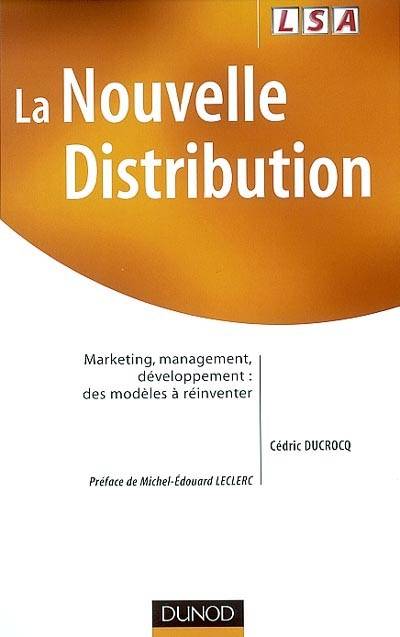 LSA

La Nouvelle Distribution

Marketing, management, développement : des modèles à réinventer

Cédric DUCROCQ

Préface de Michel-Édouard LECLERC

DUNOD